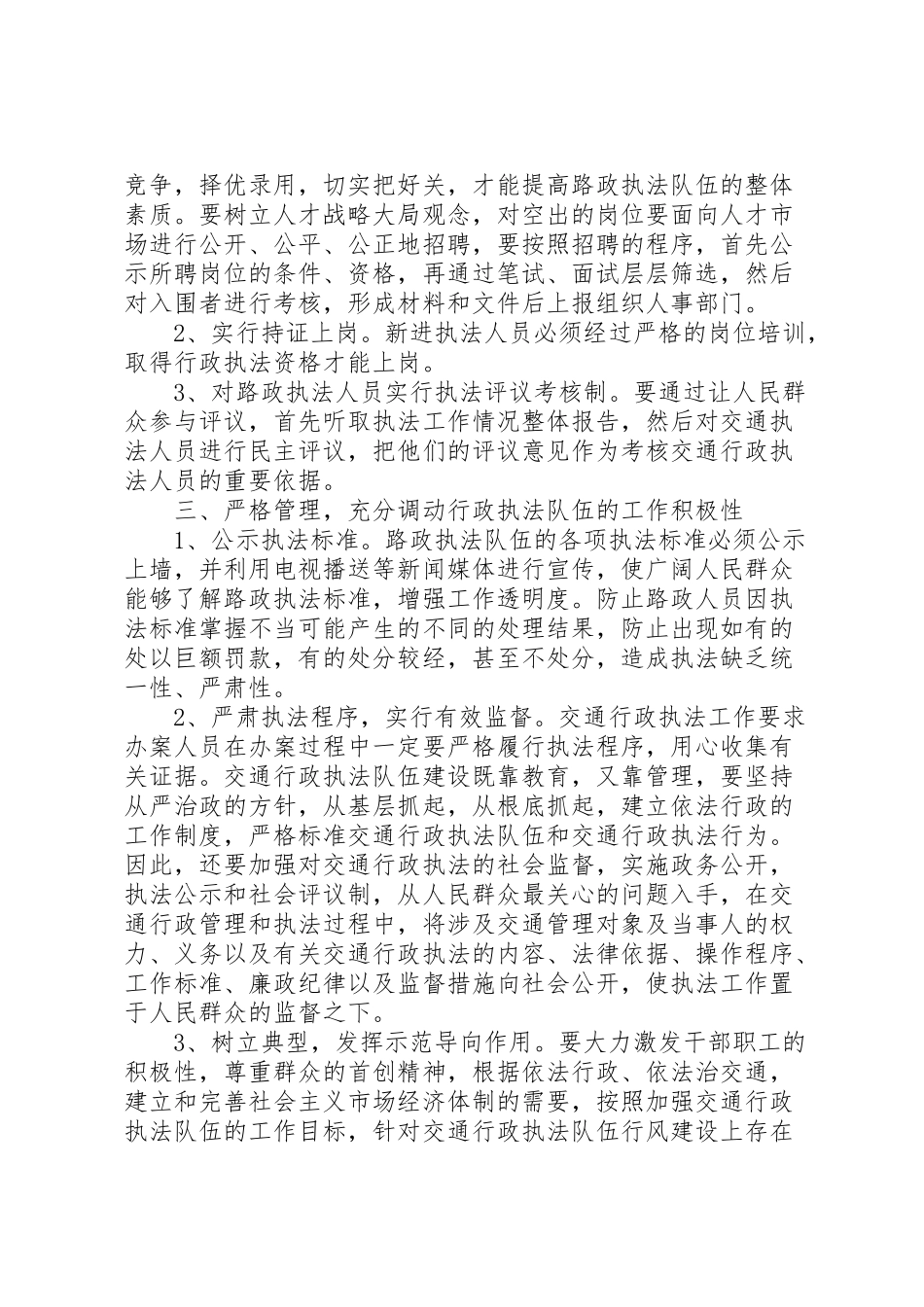 竞争，择优录用，切实把好关，才能提高路政执法队伍的整体素质。要树立人才战略大局观念，对空出的岗位要面向人才市场进行公开、公平、公正地招聘，要按照招聘的程序，首先公示所聘岗位的条件、资格，再通过笔试、面试层层筛选，然后对入围者进行考核，形成材料和文件后上报组织人事部门。

2、实行持证上岗。新进执法人员必须经过严格的岗位培训，取得行政执法资格才能上岗。

3、对路政执法人员实行执法评议考核制。要通过让人民群众参与评议，首先听取执法工作情况整体报告，然后对交通执法人员进行民主评议，把他们的评议意见作为考核交通行政执法人员的重要依据。

三、严格管理，充分调动行政执法队伍的工作积极性

1、公示执法标准。路政执法队伍的各项执法标准必须公示上墙，并利用电视播送等新闻媒体进行宣传，使广阔人民群众能够了解路政执法标准，增强工作透明度。防止路政人员因执法标准掌握不当可能产生的不同的处理结果，防止出现如有的处以巨额罚款，有的处分较经，甚至不处分，造成执法缺乏统一性、严肃性。

2、严肃执法程序，实行有效监督。交通行政执法工作要求办案人员在办案过程中一定要严格履行执法程序，用心收集有关证据。交通行政执法队伍建设既靠教育，又靠管理，要坚持从严治政的方针，从基层抓起，从根底抓起，建立依法行政的工作制度，严格标准交通行政执法队伍和交通行政执法行为。因此，还要加强对交通行政执法的社会监督，实施政务公开，执法公示和社会评议制，从人民群众最关心的问题入手，在交通行政管理和执法过程中，将涉及交通管理对象及当事人的权力、义务以及有关交通行政执法的内容、法律依据、操作程序、工作标准、廉政纪律以及监督措施向社会公开，使执法工作置于人民群众的监督之下。

3、树立典型，发挥示范导向作用。要大力激发干部职工的积极性，尊重群众的首创精神，根据依法行政、依法治交通，建立和完善社会主义市场经济体制的需要，按照加强交通行政执法队伍的工作目标，针对交通行政执法队伍行风建设上存在